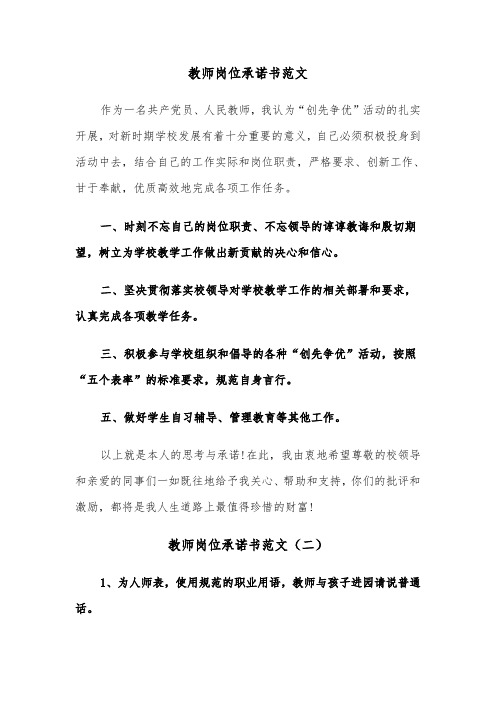 教师岗位承诺书范文

作为一名共产党员、人民教师，我认为“创先争优”活动的扎实开展，对新时期学校发展有着十分重要的意义，自己必须积极投身到活动中去，结合自己的工作实际和岗位职责，严格要求、创新工作、甘于奉献，优质高效地完成各项工作任务。

一、时刻不忘自己的岗位职责、不忘领导的谆谆教诲和殷切期望，树立为学校教学工作做出新贡献的决心和信心。

二、坚决贯彻落实校领导对学校教学工作的相关部署和要求，认真完成各项教学任务。

三、积极参与学校组织和倡导的各种“创先争优”活动，按照“五个表率”的标准要求，规范自身言行。

五、做好学生自习辅导、管理教育等其他工作。

以上就是本人的思考与承诺!在此，我由衷地希望尊敬的校领导和亲爱的同事们一如既往地给予我关心、帮助和支持，你们的批评和激励，都将是我人生道路上最值得珍惜的财富!

教师岗位承诺书范文（二）

1、为人师表，使用规范的职业用语，教师与孩子进园请说普通话。